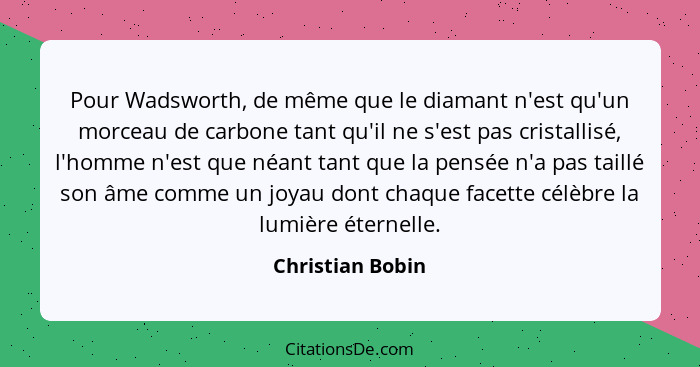 Pour Wadsworth, de même que le diamant n'est qu'un morceau de carbone tant qu'il ne s'est pas cristallisé, l'homme n'est que néant tant que la pensée n'a pas taillé son âme comme un joyau dont chaque facette célèbre la lumière éternelle.

Christian Bobin

CitationsDe.com